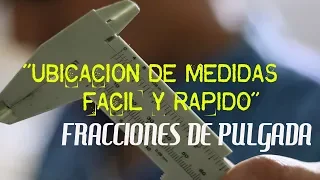 "UBICACION DE MEDIDAS FACIL Y RAPIDO"

FRACCIONES DE PULGADA